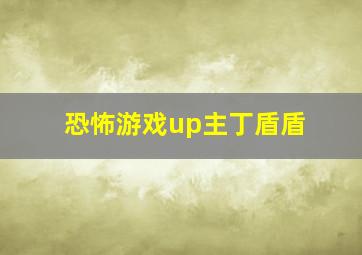 恐怖游戏up主丁盾盾